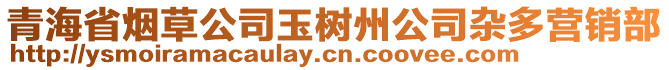 青海省烟草公司玉树州公司杂多营销部
http://ysmoiramacaulay.cn.coovee.com